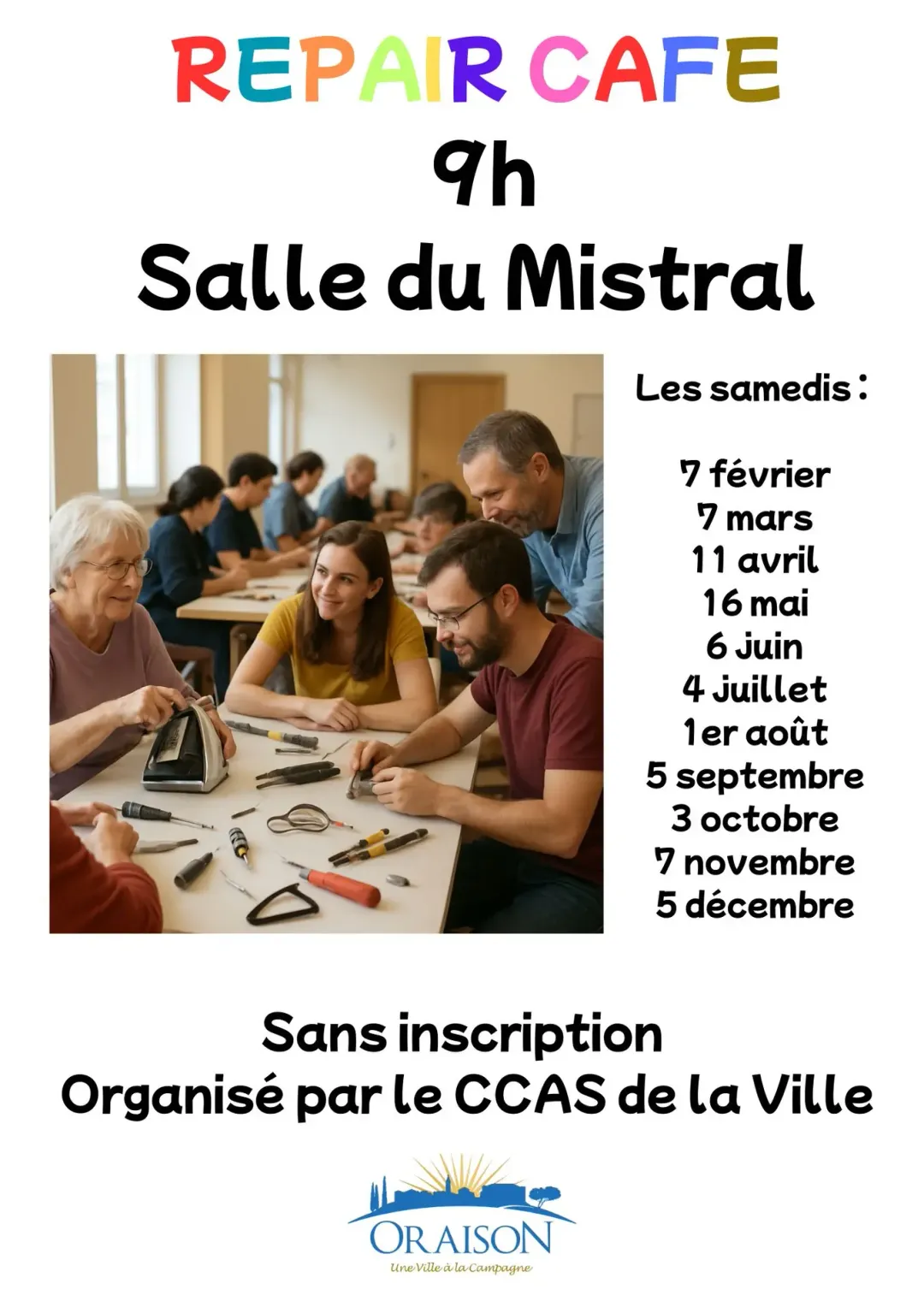 REPAIR CAFE
9h
Salle du Mistral

Les samedis :

7 février
7 mars
11 avril
16 mai
6 juin
4 juillet
1er août
5 septembre
3 octobre
7 novembre
5 décembre

Sans inscription
Organisé par le CCAS de la Ville

ORAISON
Une Ville à la Campagne